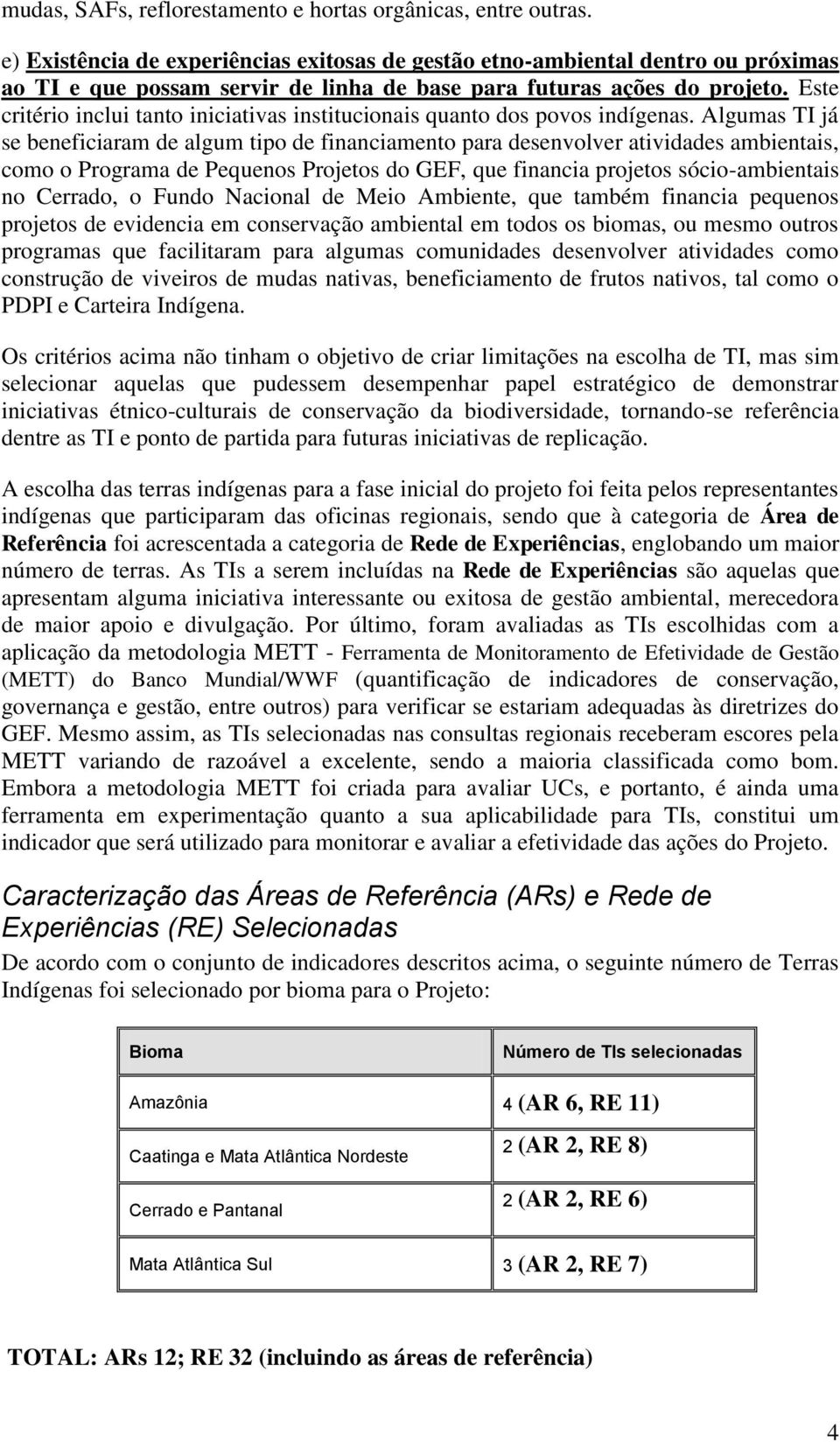 mudas, SAFs, reflorestamento e hortas orgânicas, entre outras.

e) Existência de experiências exitosas de gestão etno-ambiental dentro ou próximas ao TI e que possam servir de linha de base para futuras ações do projeto. Este critério inclui tanto iniciativas institucionais quanto dos povos indígenas. Algumas TI já se beneficiaram de algum tipo de financiamento para desenvolver atividades ambientais, como o Programa de Pequenos Projetos do GEF, que financia projetos sócio-ambientais no Cerrado, o Fundo Nacional de Meio Ambiente, que também financia pequenos projetos de evidencia em conservação ambiental em todos os biomas, ou mesmo outros programas que facilitaram para algumas comunidades desenvolver atividades como construção de viveiros de mudas nativas, beneficiamento de frutos nativos, tal como o PDPI e Carteira Indígena.

Os critérios acima não tinham o objetivo de criar limitações na escolha de TI, mas sim selecionar aquelas que pudessem desempenhar papel estratégico de demonstrar iniciativas étnico-culturais de conservação da biodiversidade, tornando-se referência dentre as TI e ponto de partida para futuras iniciativas de replicação.

A escolha das terras indígenas para a fase inicial do projeto foi feita pelos representantes indígenas que participaram das oficinas regionais, sendo que à categoria de Área de Referência foi acrescentada a categoria de Rede de Experiências, englobando um maior número de terras. As TIs a serem incluídas na Rede de Experiências são aquelas que apresentam alguma iniciativa interessante ou exitosa de gestão ambiental, merecedora de maior apoio e divulgação. Por último, foram avaliadas as TIs escolhidas com a aplicação da metodologia METT - Ferramenta de Monitoramento de Efetividade de Gestão (METT) do Banco Mundial/WWF (quantificação de indicadores de conservação, governança e gestão, entre outros) para verificar se estariam adequadas às diretrizes do GEF. Mesmo assim, as TIs selecionadas nas consultas regionais receberam escores pela METT variando de razoável a excelente, sendo a maioria classificada como bom. Embora a metodologia METT foi criada para avaliar UCs, e portanto, é ainda uma ferramenta em experimentação quanto a sua aplicabilidade para TIs, constitui um indicador que será utilizado para monitorar e avaliar a efetividade das ações do Projeto.

Caracterização das Áreas de Referência (ARs) e Rede de Experiências (RE) Selecionadas

De acordo com o conjunto de indicadores descritos acima, o seguinte número de Terras Indígenas foi selecionado por bioma para o Projeto:

| Bioma | Número de TIs selecionadas |
|---|---|
| Amazônia | 4 (AR 6, RE 11) |
| Caatinga e Mata Atlântica Nordeste | 2 (AR 2, RE 8) |
| Cerrado e Pantanal | 2 (AR 2, RE 6) |
| Mata Atlântica Sul | 3 (AR 2, RE 7) |

TOTAL: ARs 12; RE 32 (incluindo as áreas de referência)

4